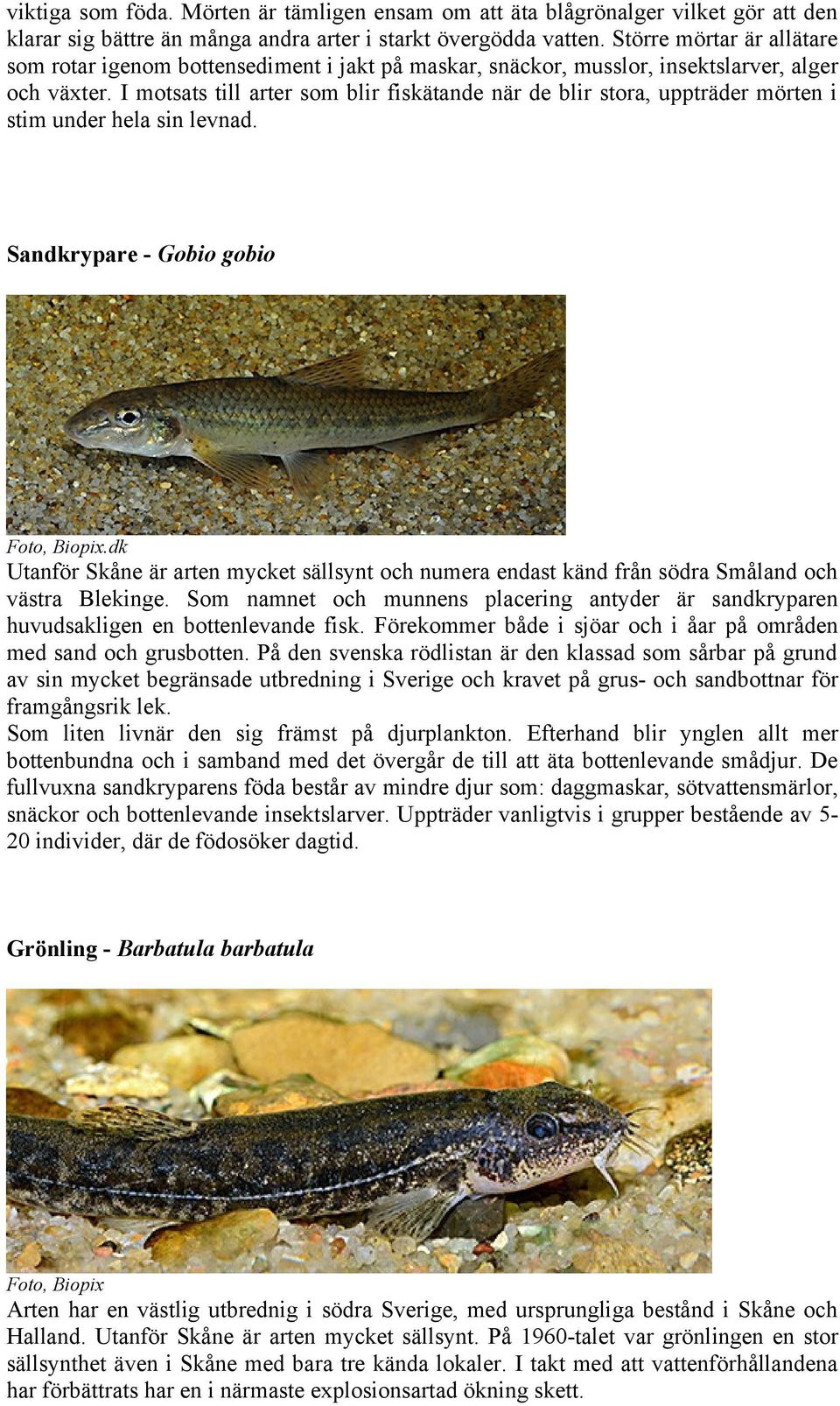 viktiga som föda. Mörten är tämligen ensam om att äta blågrönalger vilket gör att den klarar sig bättre än många andra arter i starkt övergödda vatten. Större mörtar är allätare som rotar igenom bottensediment i jakt på maskar, snäckor, musslor, insektslarver, alger och växter. I motsats till arter som blir fiskätande när de blir stora, uppträder mörten i stim under hela sin levnad.

Sandkrypare - Gobio gobio

Foto, Biopix.dk
Utanför Skåne är arten mycket sällsynt och numera endast känd från södra Småland och västra Blekinge. Som namnet och munnens placering antyder är sandkryparen huvudsakligen en bottenlevande fisk. Förekommer både i sjöar och i åar på områden med sand och grusbotten. På den svenska rödlistan är den klassad som sårbar på grund av sin mycket begränsade utbredning i Sverige och kravet på grus- och sandbottnar för framgångsrik lek.
Som liten livnär den sig främst på djurplankton. Efterhand blir ynglen allt mer bottenbundna och i samband med det övergår de till att äta bottenlevande smådjur. De fullvuxna sandkryparens föda består av mindre djur som: daggmaskar, sötvattensmärlor, snäckor och bottenlevande insektslarver. Uppträder vanligtvis i grupper bestående av 5-20 individer, där de födosöker dagtid.

Grönling - Barbatula barbatula

Foto, Biopix
Arten har en västlig utbrednig i södra Sverige, med ursprungliga bestånd i Skåne och Halland. Utanför Skåne är arten mycket sällsynt. På 1960-talet var grönlingen en stor sällsynthet även i Skåne med bara tre kända lokaler. I takt med att vattenförhållandena har förbättrats har en i närmaste explosionsartad ökning skett.